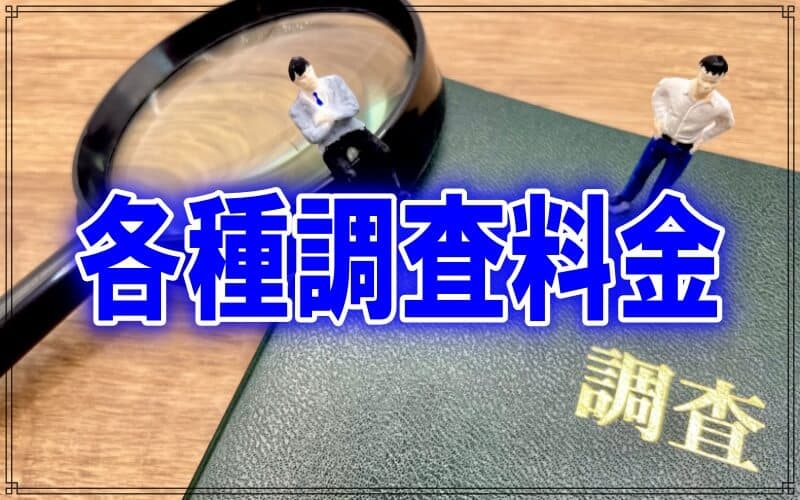 各種調査料金

調査